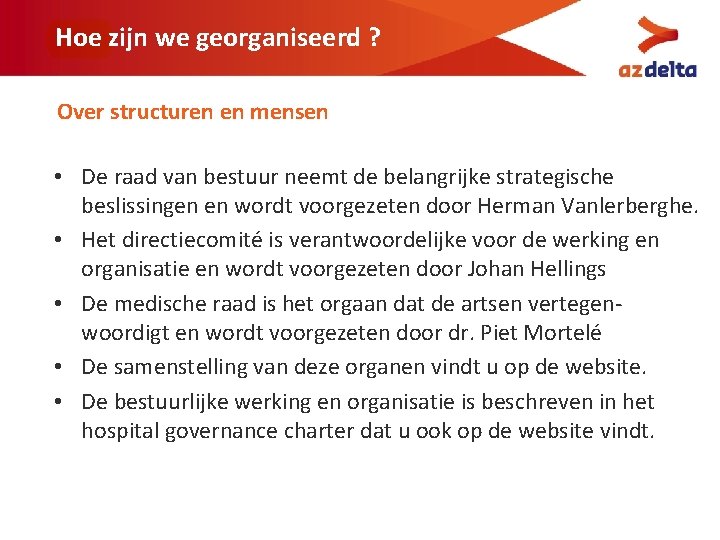 Hoe zijn we georganiseerd ?

azdelta

Over structuren en mensen

• De raad van bestuur neemt de belangrijke strategische beslissingen en wordt voorgezeten door Herman Vanlerberghe.
• Het directiecomité is verantwoordelijke voor de werking en organisatie en wordt voorgezeten door Johan Hellings
• De medische raad is het orgaan dat de artsen vertegenwoordigt en wordt voorgezeten door dr. Piet Mortelé
• De samenstelling van deze organen vindt u op de website.
• De bestuurlijke werking en organisatie is beschreven in het hospital governance charter dat u ook op de website vindt.